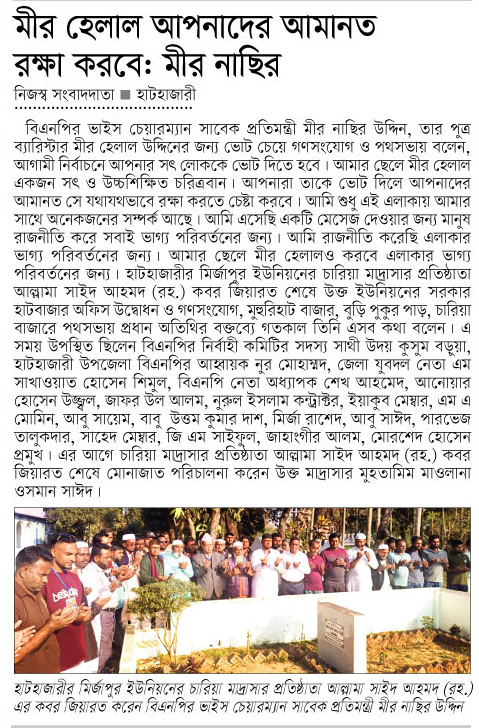 মীর হেলাল আপনাদের আমানত রক্ষা করবে: মীর নাছির

নিজস্ব সংবাদদাতা ■ হাটহাজারী

বিএনপির ভাইস চেয়ারম্যান সাবেক প্রতিমন্ত্রী মীর নাছির উদ্দিন, তার পুত্র ব্যারিস্টার মীর হেলাল উদ্দিনের জন্য ভোট চেয়ে গণসংযোগ ও পথসভায় বলেন, আগামী নির্বাচনে আপনার সৎ লোককে ভোট দিতে হবে। আমার ছেলে মীর হেলাল একজন সৎ ও উচ্চশিক্ষিত চরিত্রবান। আপনারা তাকে ভোট দিলে আপনাদের আমানত সে যথাযথভাবে রক্ষা করতে চেষ্টা করবে। আমি শুধু এই এলাকায় আমার সাথে অনেকজনের সম্পর্ক আছে। আমি এসেছি একটি মেসেজ দেওয়ার জন্য মানুষ রাজনীতি করে সবাই ভাগ্য পরিবর্তনের জন্য। আমি রাজনীতি করেছি এলাকার ভাগ্য পরিবর্তনের জন্য। আমার ছেলে মীর হেলালও করবে এলাকার ভাগ্য পরিবর্তনের জন্য। হাটহাজারীর মির্জাপুর ইউনিয়নের চারিয়া মাদ্রাসার প্রতিষ্ঠাতা আল্লামা সাইদ আহমদ (রহ.) কবর জিয়ারত শেষে উক্ত ইউনিয়নের সরকার হাটবাজার অফিস উদ্বোধন ও গণসংযোগ, মুহুরিহাট বাজার, বুড়ি পুকুর পাড়, চারিয়া বাজারে পথসভায় প্রধান অতিথির বক্তব্যে গতকাল তিনি এসব কথা বলেন। এ সময় উপস্থিত ছিলেন বিএনপির নির্বাহী কমিটির সদস্য সাথী উদয় কুসুম বড়ুয়া, হাটহাজারী উপজেলা বিএনপির আহ্বায়ক নুর মোহাম্মদ, জেলা যুবদল নেতা এম সাখাওয়াত হোসেন শিমুল, বিএনপি নেতা অধ্যাপক শেখ আহমেদ, আনোয়ার হোসেন উজ্জ্বল, জাফর উল আলম, নুরুল ইসলাম কন্ট্রাক্টর, ইয়াকুব মেম্বার, এম এ মোমিন, আবু সায়েম, বাবু উত্তম কুমার দাশ, মির্জা রাশেদ, আবু সাঈদ, পারভেজ তালুকদার, সাহেদ মেম্বার, জি এম সাইফুল, জাহাংগীর আলম, মোরশেদ হোসেন প্রমুখ। এর আগে চারিয়া মাদ্রাসার প্রতিষ্ঠাতা আল্লামা সাইদ আহমদ (রহ.) কবর জিয়ারত শেষে মোনাজাত পরিচালনা করেন উক্ত মাদ্রাসার মুহতামিম মাওলানা ওসমান সাঈদ।

হাটহাজারীর মির্জাপুর ইউনিয়নের চারিয়া মাদ্রাসার প্রতিষ্ঠাতা আল্লামা সাইদ আহমদ (রহ.) এর কবর জিয়ারত করেন বিএনপির ভাইস চেয়ারম্যান সাবেক প্রতিমন্ত্রী মীর নাছির উদ্দিন